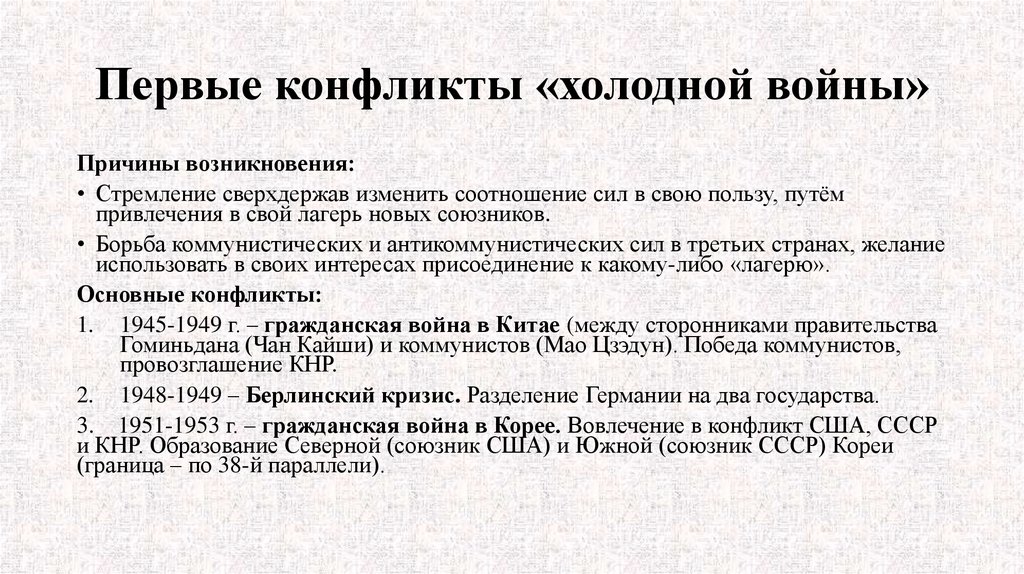 Первые конфликты «холодной войны»

Причины возникновения:

• Стремление сверхдержав изменить соотношение сил в свою пользу, путём привлечения в свой лагерь новых союзников.

• Борьба коммунистических и антикоммунистических сил в третьих странах, желание использовать в своих интересах присоединение к какому-либо «лагерю».

Основные конфликты:

1. 1945-1949 г. – гражданская война в Китае (между сторонниками правительства Гоминьдана (Чан Кайши) и коммунистов (Мао Цзэдун). Победа коммунистов, провозглашение КНР.

2. 1948-1949 – Берлинский кризис. Разделение Германии на два государства.

3. 1951-1953 г. – гражданская война в Корее. Вовлечение в конфликт США, СССР и КНР. Образование Северной (союзник США) и Южной (союзник СССР) Кореи (граница – по 38-й параллели).